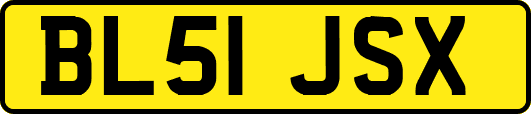 BL51 JSX